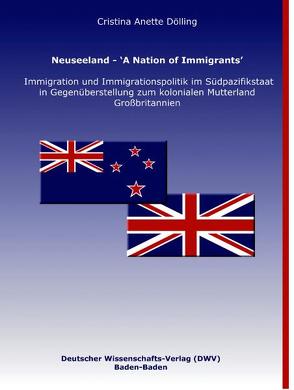 Cristina Anette Dölling

Neuseeland - 'A Nation of Immigrants'

Immigration und Immigrationspolitik im Südpazifikstaat in Gegenüberstellung zum kolonialen Mutterland Großbritannien

Deutscher Wissenschafts-Verlag (DWV)
Baden-Baden